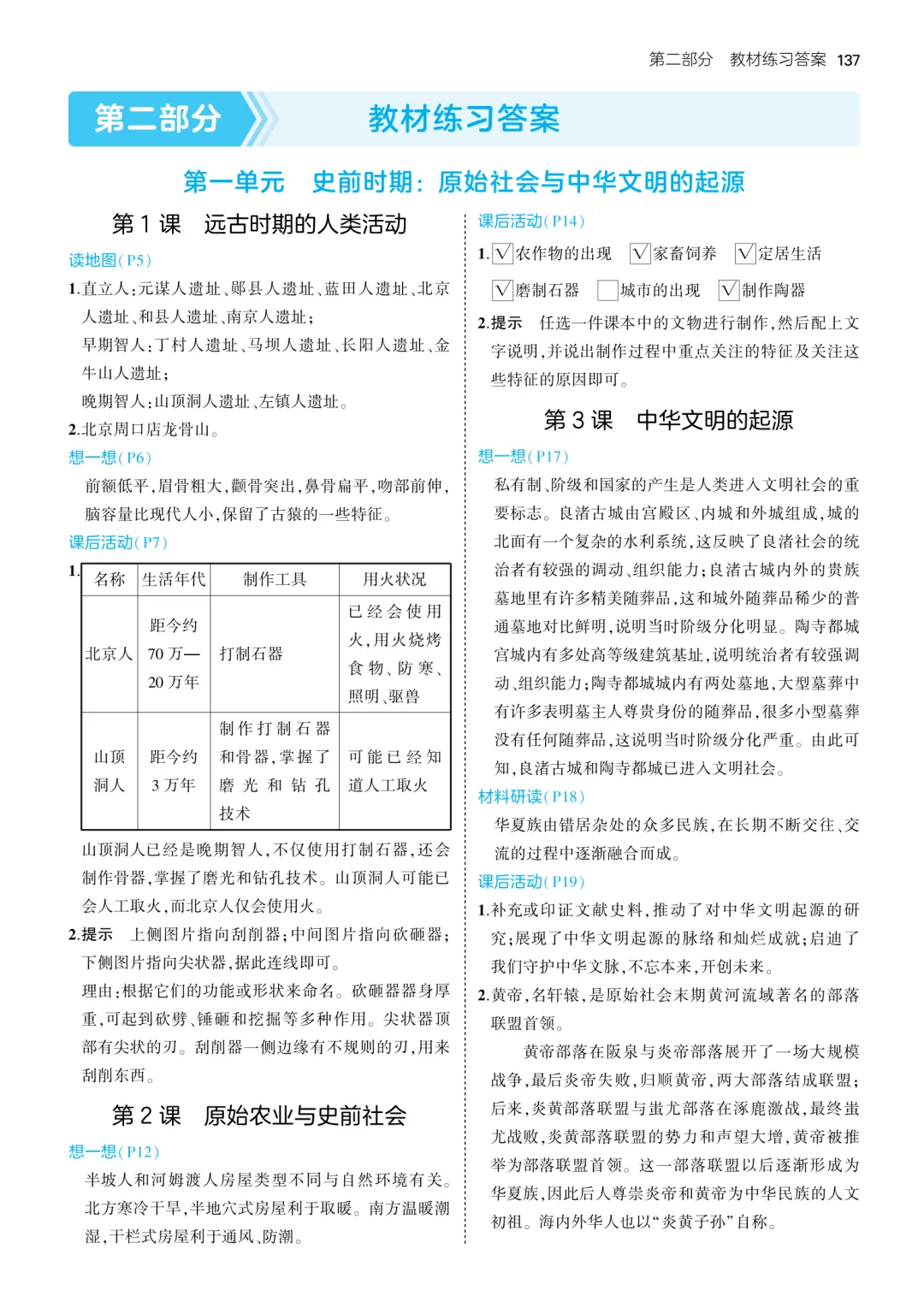 第二部分 教材练习答案 137

第二部分 教材练习答案

第一单元 史前时期：原始社会与中华文明的起源

第1课 远古时期的人类活动

读地图(P5)

1.直立人:元谋人遗址、郧县人遗址、蓝田人遗址、北京人遗址、和县人遗址、南京人遗址;

早期智人:丁村人遗址、马坝人遗址、长阳人遗址、金牛山人遗址;

晚期智人:山顶洞人遗址、左镇人遗址。

2.北京周口店龙骨山。

想一想(P6)

前额低平,眉骨粗大,颧骨突出,鼻骨扁平,吻部前伸,脑容量比现代人小,保留了古猿的一些特征。

课后活动(P7)

1.
| 名称 | 生活年代 | 制作工具 | 用火状况 |
|---|---|---|---|
| 北京人 | 距今约70万—20万年 | 打制石器 | 已经会使用火,用火烧烤食物、防寒、照明、驱兽 |
| 山顶洞人 | 距今约3万年 | 制作打制石器和骨器,掌握了磨光和钻孔技术 | 可能已经知道人工取火 |

山顶洞人已经是晚期智人,不仅使用打制石器,还会制作骨器,掌握了磨光和钻孔技术。山顶洞人可能已会人工取火,而北京人仅会使用火。

2.提示 上侧图片指向刮削器;中间图片指向砍砸器;下侧图片指向尖状器,据此连线即可。

理由:根据它们的功能或形状来命名。砍砸器器身厚重,可起到砍劈、锤砸和挖掘等多种作用。尖状器顶部有尖状的刃。刮削器一侧边缘有不规则的刃,用来刮削东西。

第2课 原始农业与史前社会

想一想(P12)

半坡人和河姆渡人房屋类型不同与自然环境有关。北方寒冷干旱,半地穴式房屋利于取暖。南方温暖潮湿,干栏式房屋利于通风、防潮。

课后活动(P14)

1.☑农作物的出现 ☑家畜饲养 ☑定居生活

☑磨制石器 ☐城市的出现 ☑制作陶器

2.提示 任选一件课本中的文物进行制作,然后配上文字说明,并说出制作过程中重点关注的特征及关注这些特征的原因即可。

第3课 中华文明的起源

想一想(P17)

私有制、阶级和国家的产生是人类进入文明社会的重要标志。良渚古城由宫殿区、内城和外城组成,城的北面有一个复杂的水利系统,这反映了良渚社会的统治者有较强的调动、组织能力;良渚古城内外的贵族墓地里有许多精美随葬品,这和城外随葬品稀少的普通墓地对比鲜明,说明当时阶级分化明显。陶寺都城宫城内有多处高等级建筑基址,说明统治者有较强调动、组织能力;陶寺都城城内有两处墓地,大型墓葬中有许多表明墓主人尊贵身份的随葬品,很多小型墓葬没有任何随葬品,这说明当时阶级分化严重。由此可知,良渚古城和陶寺都城已进入文明社会。

材料研读(P18)

华夏族由错居杂处的众多民族,在长期不断交往、交流的过程中逐渐融合而成。

课后活动(P19)

1.补充或印证文献史料,推动了对中华文明起源的研究;展现了中华文明起源的脉络和灿烂成就;启迪了我们守护中华文脉,不忘本来,开创未来。

2.黄帝,名轩辕,是原始社会末期黄河流域著名的部落联盟首领。

黄帝部落在阪泉与炎帝部落展开了一场大规模战争,最后炎帝失败,归顺黄帝,两大部落结成联盟;后来,炎黄部落联盟与蚩尤部落在涿鹿激战,最终蚩尤战败,炎黄部落联盟的势力和声望大增,黄帝被推举为部落联盟首领。这一部落联盟以后逐渐形成为华夏族,因此后人尊崇炎帝和黄帝为中华民族的人文初祖。海内外华人也以“炎黄子孙”自称。